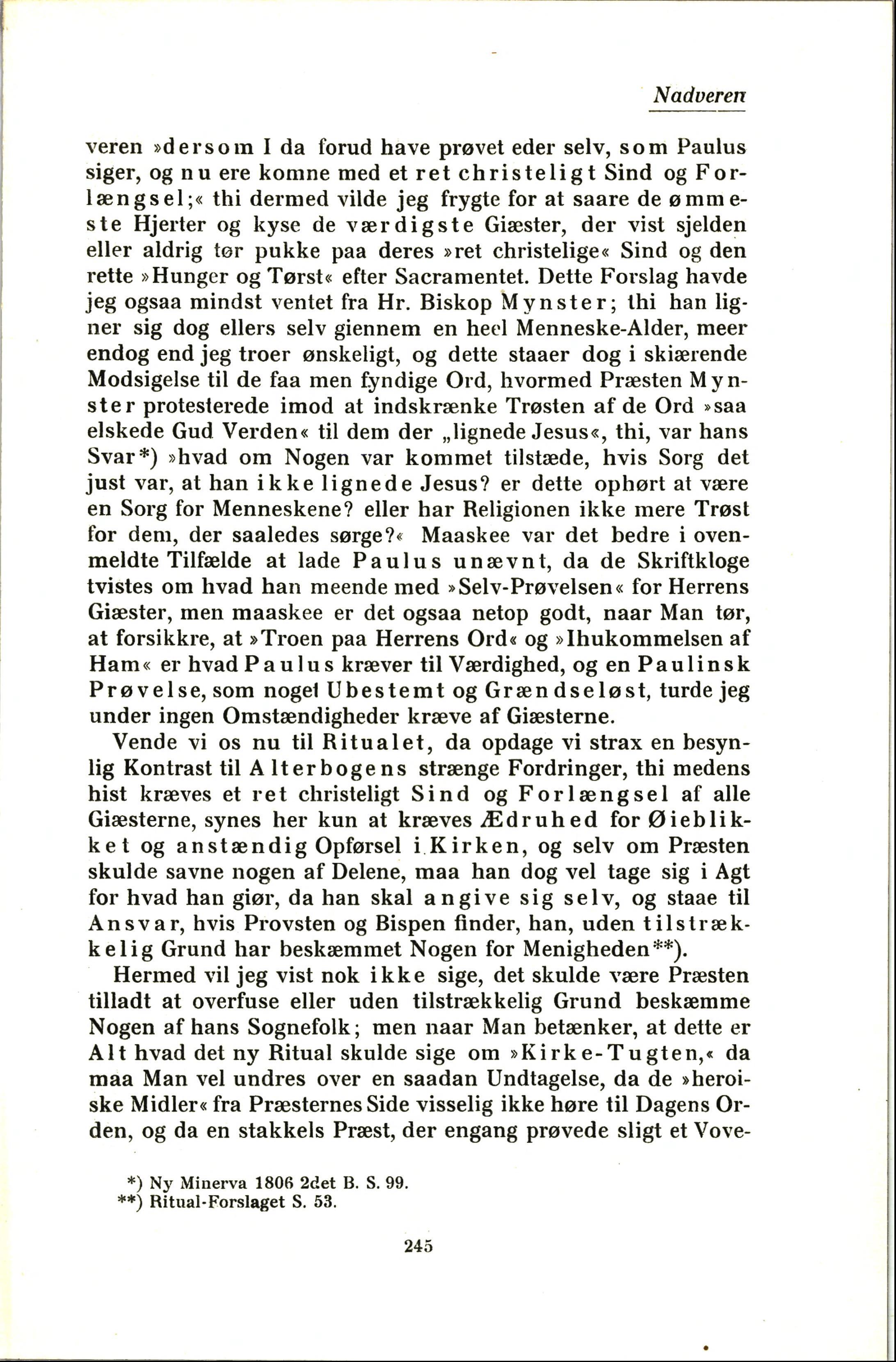 Nadveren

veren »dersom I da forud have prøvet eder selv, som Paulus siger, og nu ere komne med et ret christeligt Sind og Forlængsel;« thi dermed vilde jeg frygte for at saare de ømmeste Hjerter og kyse de værdigste Giæster, der vist sjelden eller aldrig tør pukke paa deres »ret christelige« Sind og den rette »Hunger og Tørst« efter Sacramentet. Dette Forslag havde jeg ogsaa mindst ventet fra Hr. Biskop Mynster; thi han ligner sig dog ellers selv giennem en heel Menneske-Alder, meer endog end jeg troer ønskeligt, og dette staaer dog i skiærende Modsigelse til de faa men fyndige Ord, hvormed Præsten Mynster protesterede imod at indskrænke Trøsten af de Ord »saa elskede Gud Verden« til dem der „lignede Jesus«, thi, var hans Svar*) »hvad om Nogen var kommet tilstæde, hvis Sorg det just var, at han ikke lignede Jesus? er dette ophørt at være en Sorg for Menneskene? eller har Religionen ikke mere Trøst for dem, der saaledes sørge?« Maaskee var det bedre i ovenmeldte Tilfælde at lade Paulus unævnt, da de Skriftkloge tvistes om hvad han meende med »Selv-Prøvelsen« for Herrens Giæster, men maaskee er det ogsaa netop godt, naar Man tør, at forsikkre, at »Troen paa Herrens Ord« og »Ihukommelsen af Ham« er hvad Paulus kræver til Værdighed, og en Paulinsk Prøvelse, som noget Ubestemt og Grændseløst, turde jeg under ingen Omstændigheder kræve af Giæsterne.

Vende vi os nu til Ritualet, da opdage vi strax en besynlig Kontrast til Alterbogens strænge Fordringer, thi medens hist kræves et ret christeligt Sind og Forlængsel af alle Giæsterne, synes her kun at kræves Ædruhed for Øieblikket og anstændig Opførsel i Kirken, og selv om Præsten skulde savne nogen af Delene, maa han dog vel tage sig i Agt for hvad han giør, da han skal angive sig selv, og staae til Ansvar, hvis Provsten og Bispen finder, han, uden tilstrækkelig Grund har beskæmmet Nogen for Menigheden**).

Hermed vil jeg vist nok ikke sige, det skulde være Præsten tilladt at overfuse eller uden tilstrækkelig Grund beskæmme Nogen af hans Sognefolk; men naar Man betænker, at dette er Alt hvad det ny Ritual skulde sige om »Kirke-Tugten,« da maa Man vel undres over en saadan Undtagelse, da de »heroiske Midler« fra Præsternes Side visselig ikke høre til Dagens Orden, og da en stakkels Præst, der engang prøvede sligt et Vove-

*) Ny Minerva 1806 2det B. S. 99.
**) Ritual-Forslaget S. 53.

245